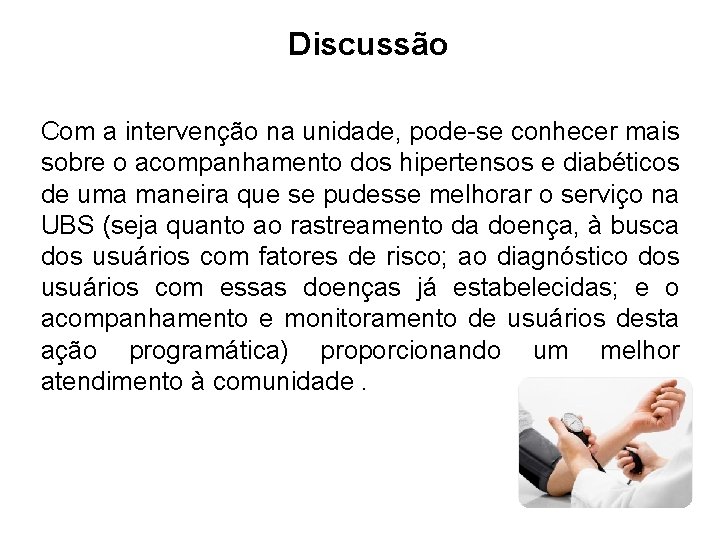 Discussão

Com a intervenção na unidade, pode-se conhecer mais sobre o acompanhamento dos hipertensos e diabéticos de uma maneira que se pudesse melhorar o serviço na UBS (seja quanto ao rastreamento da doença, à busca dos usuários com fatores de risco; ao diagnóstico dos usuários com essas doenças já estabelecidas; e o acompanhamento e monitoramento de usuários desta ação programática) proporcionando um melhor atendimento à comunidade .